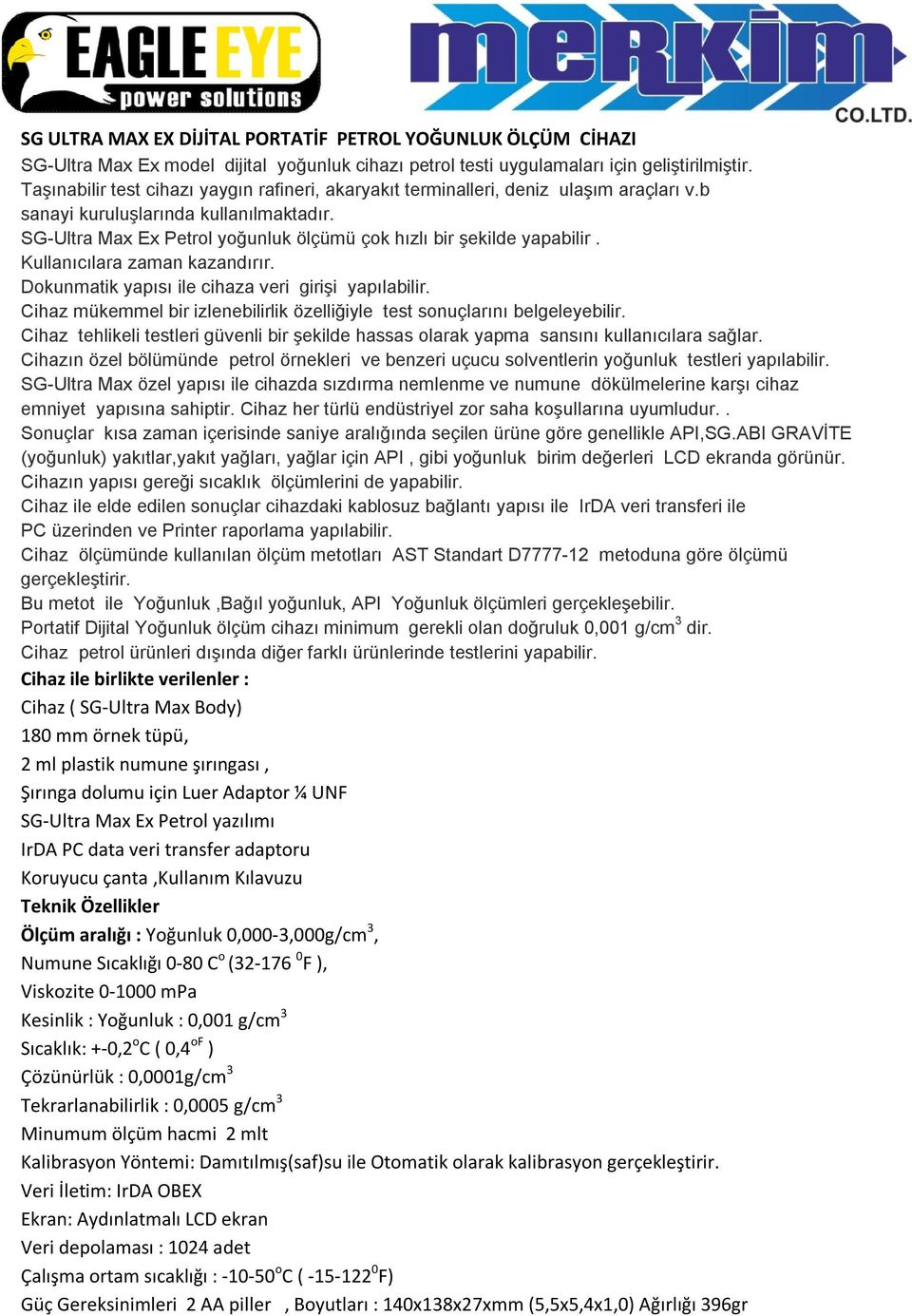 EAGLE EYE
power solutions

merkim
CO.LTD.

SG ULTRA MAX EX DİJİTAL PORTATİF PETROL YOĞUNLUK ÖLÇÜM CİHAZI
SG-Ultra Max Ex model dijital yoğunluk cihazı petrol testi uygulamaları için geliştirilmiştir. Taşınabilir test cihazı yaygın rafineri, akaryakıt terminalleri, deniz ulaşım araçları v.b sanayi kuruluşlarında kullanılmaktadır.
SG-Ultra Max Ex Petrol yoğunluk ölçümü çok hızlı bir şekilde yapabilir .
Kullanıcılara zaman kazandırır.
Dokunmatik yapısı ile cihaza veri girişi yapılabilir.
Cihaz mükemmel bir izlenebilirlik özelliğiyle test sonuçlarını belgeleyebilir.
Cihaz tehlikeli testleri güvenli bir şekilde hassas olarak yapma sansını kullanıcılara sağlar.
Cihazın özel bölümünde petrol örnekleri ve benzeri uçucu solventlerin yoğunluk testleri yapılabilir.
SG-Ultra Max özel yapısı ile cihazda sızdırma nemlenme ve numune dökülmelerine karşı cihaz emniyet yapısına sahiptir. Cihaz her türlü endüstriyel zor saha koşullarına uyumludur. .
Sonuçlar kısa zaman içerisinde saniye aralığında seçilen ürüne göre genellikle API,SG.ABI GRAVİTE (yoğunluk) yakıtlar,yakıt yağları, yağlar için API , gibi yoğunluk birim değerleri LCD ekranda görünür.
Cihazın yapısı gereği sıcaklık ölçümlerini de yapabilir.
Cihaz ile elde edilen sonuçlar cihazdaki kablosuz bağlantı yapısı ile IrDA veri transferi ile PC üzerinden ve Printer raporlama yapılabilir.
Cihaz ölçümünde kullanılan ölçüm metotları AST Standart D7777-12 metoduna göre ölçümü gerçekleştirir.
Bu metot ile Yoğunluk ,Bağıl yoğunluk, API Yoğunluk ölçümleri gerçekleşebilir.
Portatif Dijital Yoğunluk ölçüm cihazı minimum gerekli olan doğruluk 0,001 g/cm$^3$ dir.
Cihaz petrol ürünleri dışında diğer farklı ürünlerinde testlerini yapabilir.
Cihaz ile birlikte verilenler :
Cihaz ( SG-Ultra Max Body)
180 mm örnek tüpü,
2 ml plastik numune şırıngası ,
Şırınga dolumu için Luer Adaptor ¼ UNF
SG-Ultra Max Ex Petrol yazılımı
IrDA PC data veri transfer adaptoru
Koruyucu çanta ,Kullanım Kılavuzu
Teknik Özellikler
Ölçüm aralığı : Yoğunluk 0,000-3,000g/cm$^3$,
Numune Sıcaklığı 0-80 C$^o$ (32-176 $^0$F ),
Viskozite 0-1000 mPa
Kesinlik : Yoğunluk : 0,001 g/cm$^3$
Sıcaklık: +-0,2$^o$C ( 0,4$^{oF}$ )
Çözünürlük : 0,0001g/cm$^3$
Tekrarlanabilirlik : 0,0005 g/cm$^3$
Minumum ölçüm hacmi 2 mlt
Kalibrasyon Yöntemi: Damıtılmış(saf)su ile Otomatik olarak kalibrasyon gerçekleştirir.
Veri İletim: IrDA OBEX
Ekran: Aydınlatmalı LCD ekran
Veri depolaması : 1024 adet
Çalışma ortam sıcaklığı : -10-50$^o$C ( -15-122$^0$F)
Güç Gereksinimleri 2 AA piller , Boyutları : 140x138x27xmm (5,5x5,4x1,0) Ağırlığı 396gr